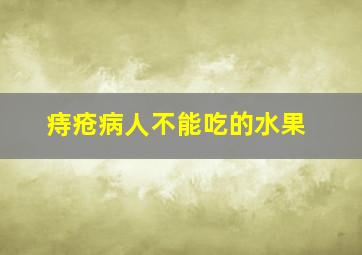 痔疮病人不能吃的水果